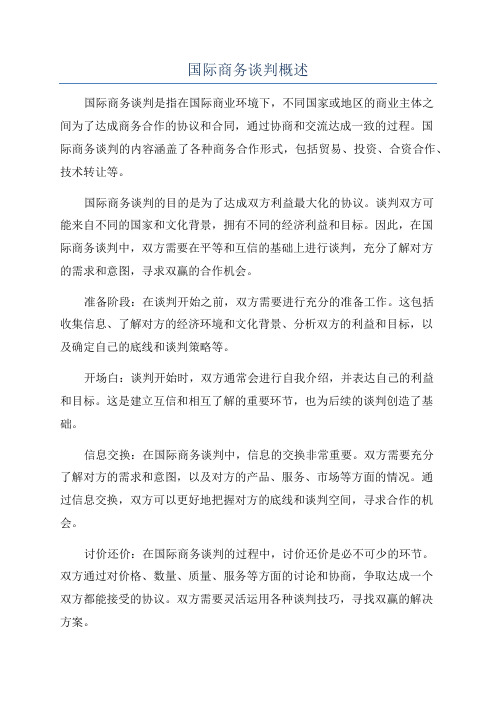 国际商务谈判概述

国际商务谈判是指在国际商业环境下，不同国家或地区的商业主体之间为了达成商务合作的协议和合同，通过协商和交流达成一致的过程。国际商务谈判的内容涵盖了各种商务合作形式，包括贸易、投资、合资合作、技术转让等。

国际商务谈判的目的是为了达成双方利益最大化的协议。谈判双方可能来自不同的国家和文化背景，拥有不同的经济利益和目标。因此，在国际商务谈判中，双方需要在平等和互信的基础上进行谈判，充分了解对方的需求和意图，寻求双赢的合作机会。

准备阶段：在谈判开始之前，双方需要进行充分的准备工作。这包括收集信息、了解对方的经济环境和文化背景、分析双方的利益和目标，以及确定自己的底线和谈判策略等。

开场白：谈判开始时，双方通常会进行自我介绍，并表达自己的利益和目标。这是建立互信和相互了解的重要环节，也为后续的谈判创造了基础。

信息交换：在国际商务谈判中，信息的交换非常重要。双方需要充分了解对方的需求和意图，以及对方的产品、服务、市场等方面的情况。通过信息交换，双方可以更好地把握对方的底线和谈判空间，寻求合作的机会。

讨价还价：在国际商务谈判的过程中，讨价还价是必不可少的环节。双方通过对价格、数量、质量、服务等方面的讨论和协商，争取达成一个双方都能接受的协议。双方需要灵活运用各种谈判技巧，寻找双赢的解决方案。